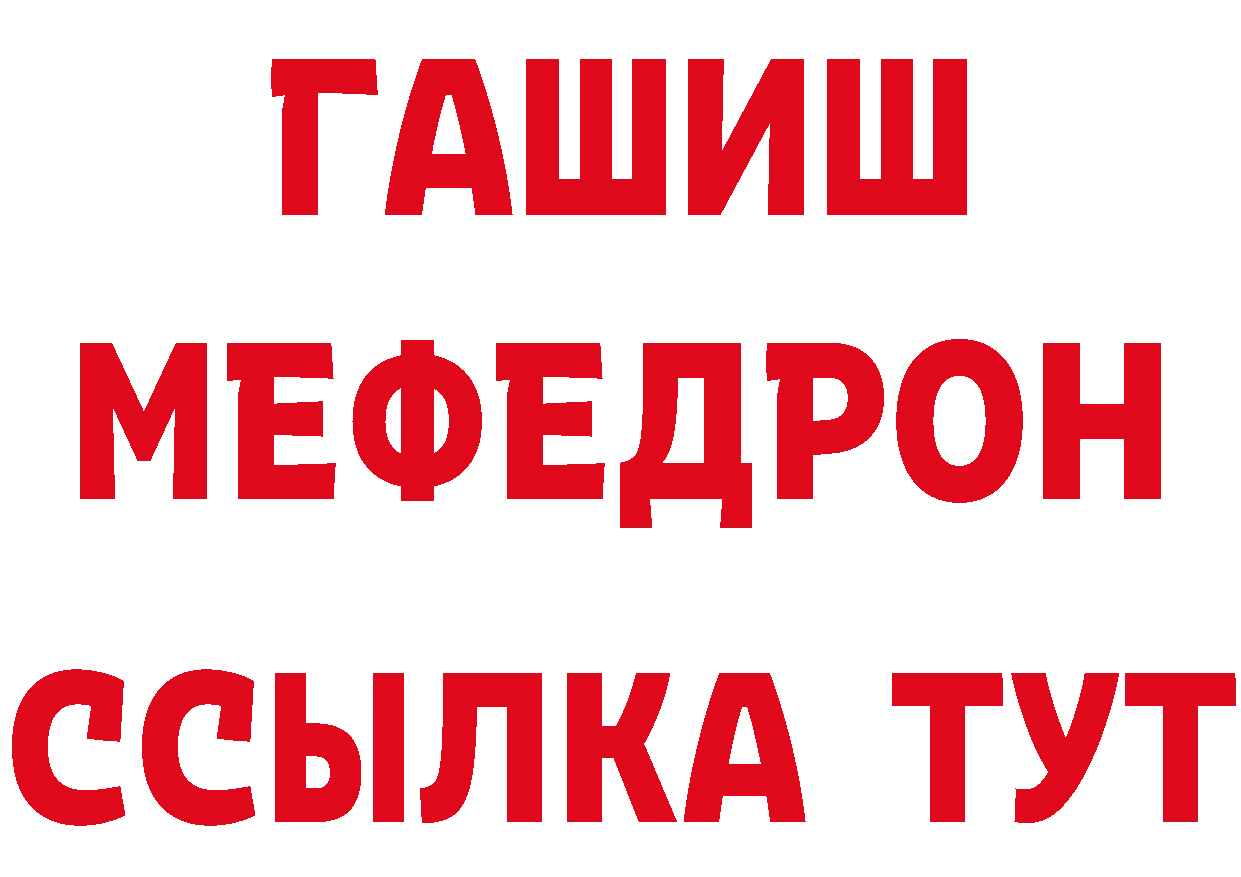 ГАШИШ
МЕФЕДРОН
ССЫЛКА ТУТ